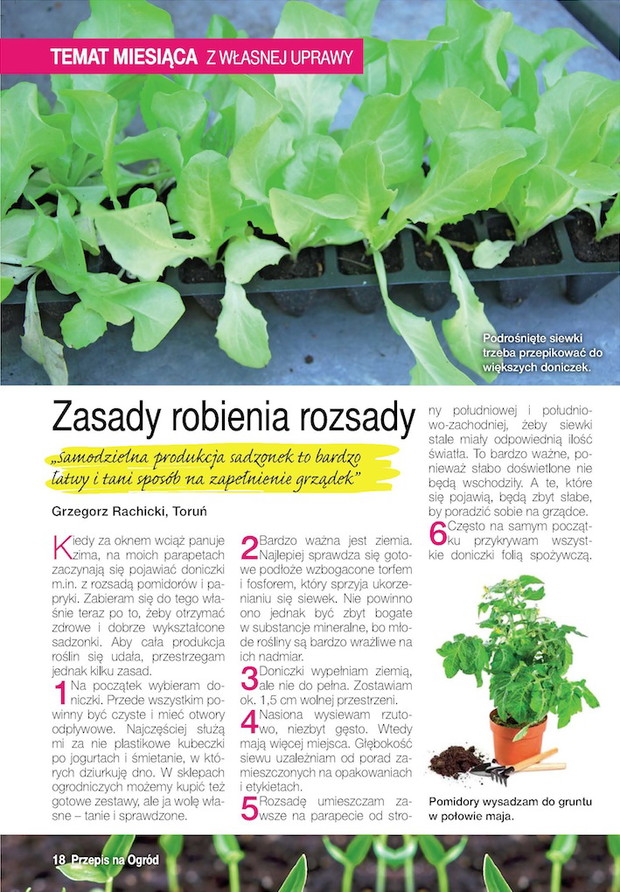 TEMAT MIESIĄCA Z WŁASNEJ UPRAWY

Podrośnięte siewki trzeba przepikować do większych doniczek.

Zasady robienia rozsady

„Samodzielna produkcja sadzonek to bardzo łatwy i tani sposób na zapełnienie grządek"

Grzegorz Rachicki, Toruń

Kiedy za oknem wciąż panuje zima, na moich parapetach zaczynają się pojawiać doniczki m.in. z rozsadą pomidorów i papryki. Zabieram się do tego właśnie teraz po to, żeby otrzymać zdrowe i dobrze wykształcone sadzonki. Aby cała produkcja roślin się udała, przestrzegam jednak kilku zasad.

1 Na początek wybieram doniczki. Przede wszystkim powinny być czyste i mieć otwory odpływowe. Najczęściej służą mi za nie plastikowe kubeczki po jogurtach i śmietanie, w których dziurkuję dno. W sklepach ogrodniczych możemy kupić też gotowe zestawy, ale ja wolę własne – tanie i sprawdzone.

2 Bardzo ważna jest ziemia. Najlepiej sprawdza się gotowe podłoże wzbogacone torfem i fosforem, który sprzyja ukorzenianiu się siewek. Nie powinno ono jednak być zbyt bogate w substancje mineralne, bo młode rośliny są bardzo wrażliwe na ich nadmiar.

3 Doniczki wypełniam ziemią, ale nie do pełna. Zostawiam ok. 1,5 cm wolnej przestrzeni.

4 Nasiona wysiewam rzutowo, niezbyt gęsto. Wtedy mają więcej miejsca. Głębokość siewu uzależniam od porad zamieszczonych na opakowaniach i etykietach.

5 Rozsadę umieszczam zawsze na parapecie od strony południowej i południowo-zachodniej, żeby siewki stale miały odpowiednią ilość światła. To bardzo ważne, ponieważ słabo doświetlone nie będą wschodziły. A te, które się pojawią, będą zbyt słabe, by poradzić sobie na grządce.

6 Często na samym początku przykrywam wszystkie doniczki folią spożywczą.

Pomidory wysadzam do gruntu w połowie maja.

18 Przepis na Ogród